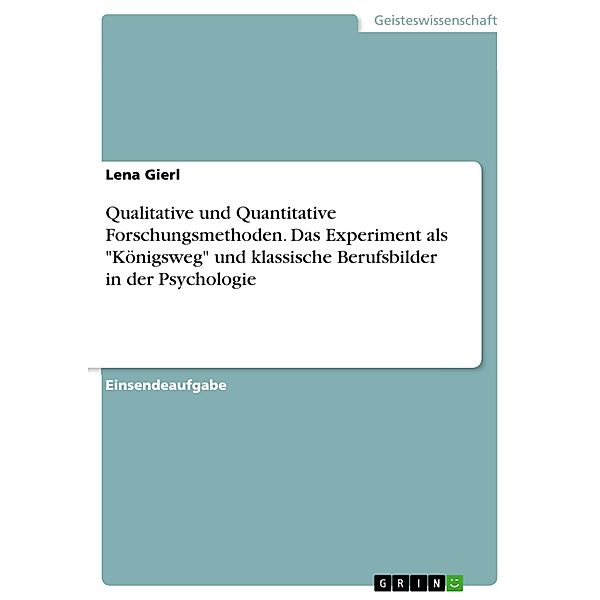 Geisteswissenschaft

Lena Gierl

Qualitative und Quantitative Forschungsmethoden. Das Experiment als "Königsweg" und klassische Berufsbilder in der Psychologie

Einsendeaufgabe

GRIN